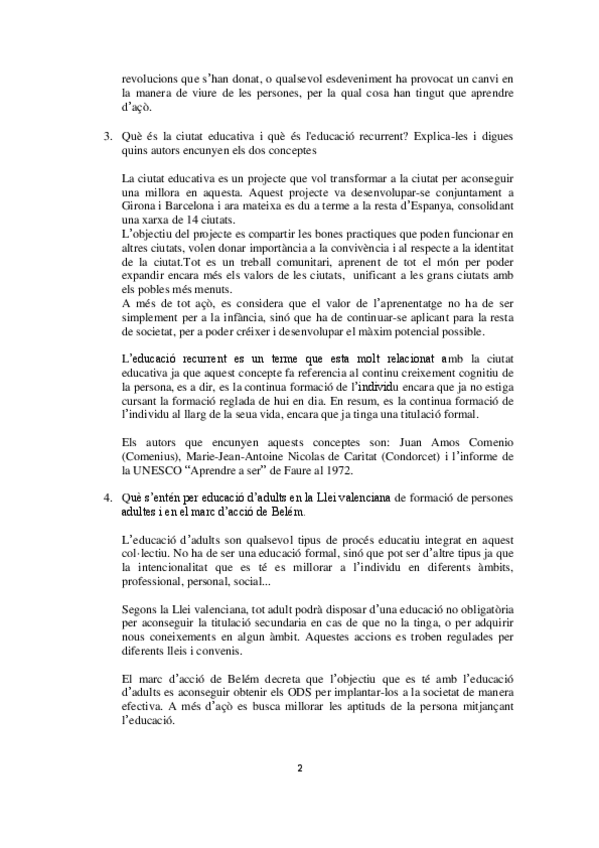 revolucions que s'han donat, o qualsevol esdeveniment ha provocat un canvi en la manera de viure de les persones, per la qual cosa han tingut que aprendre d'açò.

3. Què és la ciutat educativa i què és l'educació recurrent? Explica-les i digues quins autors encunyen els dos conceptes

La ciutat educativa es un projecte que vol transformar a la ciutat per aconseguir una millora en aquesta. Aquest projecte va desenvolupar-se conjuntament a Girona i Barcelona i ara mateixa es du a terme a la resta d'Espanya, consolidant una xarxa de 14 ciutats.
L'objectiu del projecte es compartir les bones practiques que poden funcionar en altres ciutats, volen donar importància a la convivència i al respecte a la identitat de la ciutat.Tot es un treball comunitari, aprenent de tot el món per poder expandir encara més els valors de les ciutats, unificant a les grans ciutats amb els pobles més menuts.
A més de tot açò, es considera que el valor de l'aprenentatge no ha de ser simplement per a la infància, sinó que ha de continuar-se aplicant para la resta de societat, per a poder créixer i desenvolupar el màxim potencial possible.

L'educació recurrent es un terme que esta molt relacionat amb la ciutat educativa ja que aquest concepte fa referencia al continu creixement cognitiu de la persona, es a dir, es la continua formació de l'individu encara que ja no estiga cursant la formació reglada de hui en dia. En resum, es la continua formació de l'individu al llarg de la seua vida, encara que ja tinga una titulació formal.

Els autors que encunyen aquests conceptes son: Juan Amos Comenio (Comenius), Marie-Jean-Antoine Nicolas de Caritat (Condorcet) i l'informe de la UNESCO "Aprendre a ser" de Faure al 1972.

4. Què s'entén per educació d'adults en la Llei valenciana de formació de persones adultes i en el marc d'acció de Belém.

L'educació d'adults son qualsevol tipus de procés educatiu integrat en aquest col·lectiu. No ha de ser una educació formal, sinó que pot ser d'altre tipus ja que la intencionalitat que es té es millorar a l'individu en diferents àmbits, professional, personal, social...

Segons la Llei valenciana, tot adult podrà disposar d'una educació no obligatòria per aconseguir la titulació secundaria en cas de que no la tinga, o per adquirir nous coneixements en algun àmbit. Aquestes accions es troben regulades per diferents lleis i convenis.

El marc d'acció de Belém decreta que l'objectiu que es té amb l'educació d'adults es aconseguir obtenir els ODS per implantar-los a la societat de manera efectiva. A més d'açò es busca millorar les aptituds de la persona mitjançant l'educació.

2